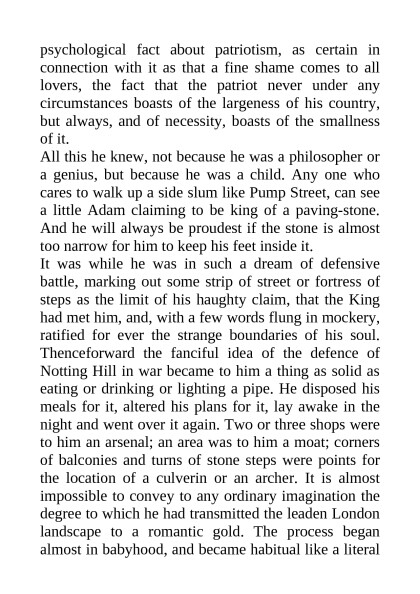 psychological fact about patriotism, as certain in connection with it as that a fine shame comes to all lovers, the fact that the patriot never under any circumstances boasts of the largeness of his country, but always, and of necessity, boasts of the smallness of it.

All this he knew, not because he was a philosopher or a genius, but because he was a child. Any one who cares to walk up a side slum like Pump Street, can see a little Adam claiming to be king of a paving-stone. And he will always be proudest if the stone is almost too narrow for him to keep his feet inside it.

It was while he was in such a dream of defensive battle, marking out some strip of street or fortress of steps as the limit of his haughty claim, that the King had met him, and, with a few words flung in mockery, ratified for ever the strange boundaries of his soul. Thenceforward the fanciful idea of the defence of Notting Hill in war became to him a thing as solid as eating or drinking or lighting a pipe. He disposed his meals for it, altered his plans for it, lay awake in the night and went over it again. Two or three shops were to him an arsenal; an area was to him a moat; corners of balconies and turns of stone steps were points for the location of a culverin or an archer. It is almost impossible to convey to any ordinary imagination the degree to which he had transmitted the leaden London landscape to a romantic gold. The process began almost in babyhood, and became habitual like a literal